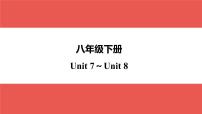 八年级下册

Unit 7 ~ Unit 8